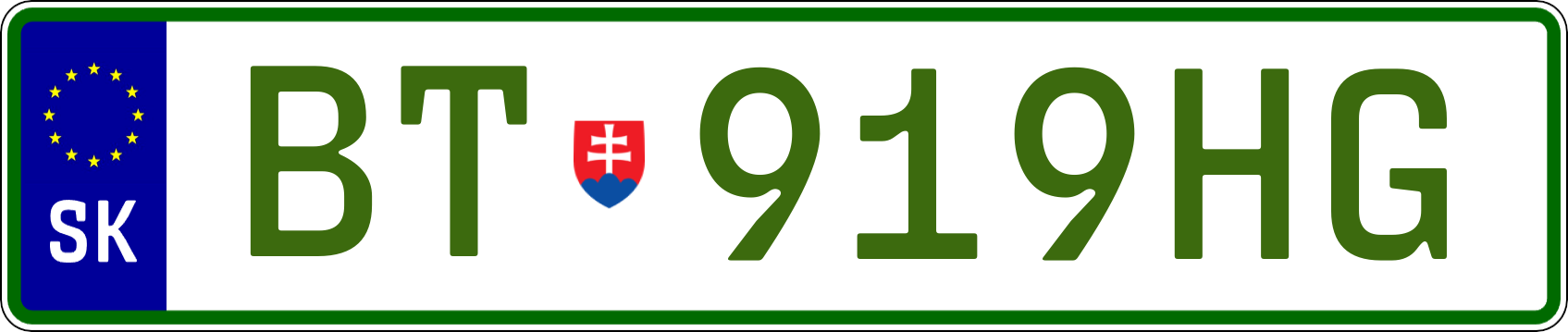 SK
BT 919HG